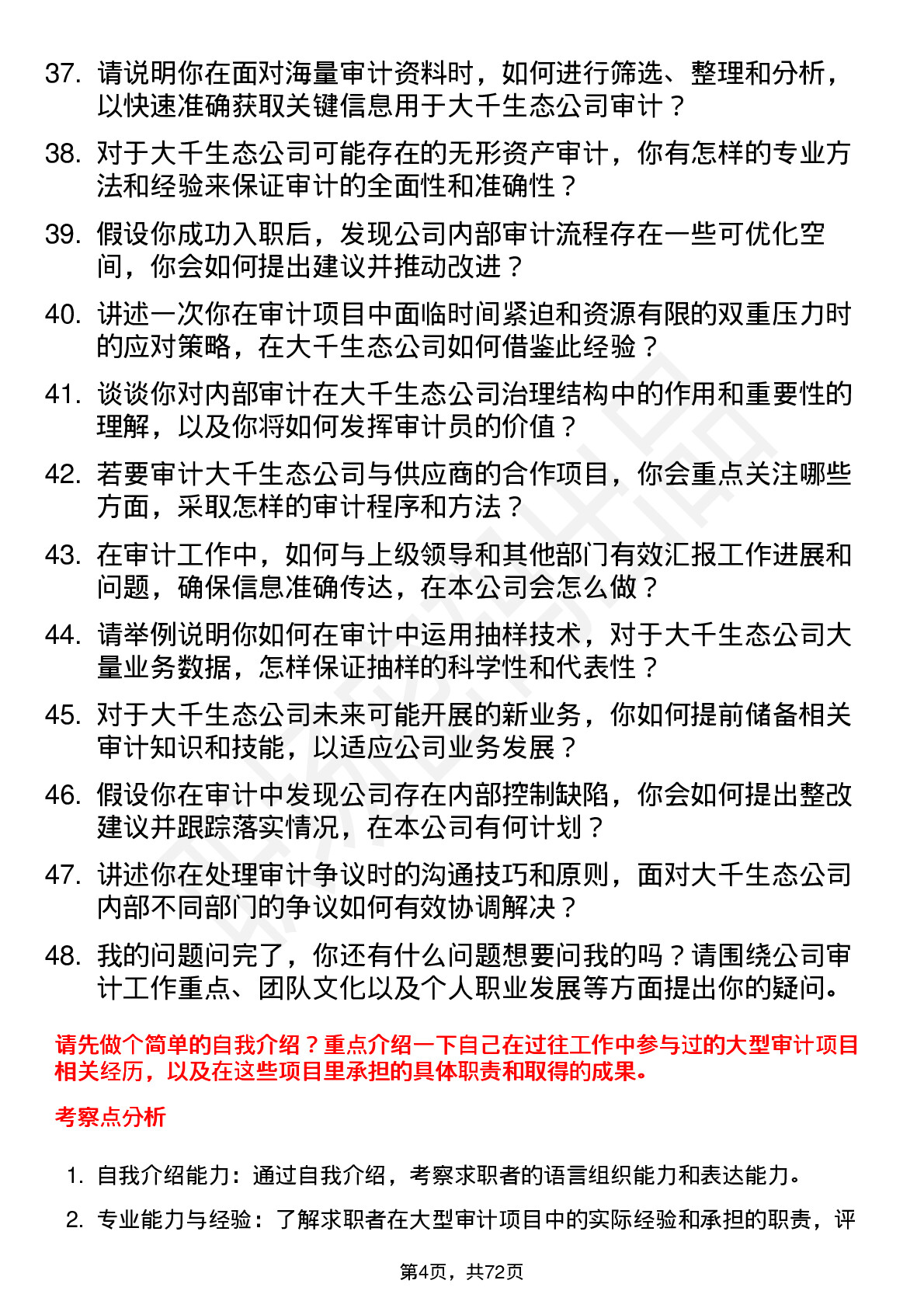 37. 请说明你在面对海量审计资料时，如何进行筛选、整理和分析，以快速准确获取关键信息用于大千生态公司审计？

38. 对于大千生态公司可能存在的无形资产审计，你有怎样的专业方法和经验来保证审计的全面性和准确性？

39. 假设你成功入职后，发现公司内部审计流程存在一些可优化空间，你会如何提出建议并推动改进？

40. 讲述一次你在审计项目中面临时间紧迫和资源有限的双重压力时的应对策略，在大千生态公司如何借鉴此经验？

41. 谈谈你对内部审计在大千生态公司治理结构中的作用和重要性的理解，以及你将如何发挥审计员的价值？

42. 若要审计大千生态公司与供应商的合作项目，你会重点关注哪些方面，采取怎样的审计程序和方法？

43. 在审计工作中，如何与上级领导和其他部门有效汇报工作进展和问题，确保信息准确传达，在本公司会怎么做？

44. 请举例说明你如何在审计中运用抽样技术，对于大千生态公司大量业务数据，怎样保证抽样的科学性和代表性？

45. 对于大千生态公司未来可能开展的新业务，你如何提前储备相关审计知识和技能，以适应公司业务发展？

46. 假设你在审计中发现公司存在内部控制缺陷，你会如何提出整改建议并跟踪落实情况，在本公司有何计划？

47. 讲述你在处理审计争议时的沟通技巧和原则，面对大千生态公司内部不同部门的争议如何有效协调解决？

48. 我的问题问完了，你还有什么问题想要问我的吗？请围绕公司审计工作重点、团队文化以及个人职业发展等方面提出你的疑问。

请先做个简单的自我介绍？重点介绍一下自己在过往工作中参与过的大型审计项目相关经历，以及在这些项目里承担的具体职责和取得的成果。

考察点分析

1. 自我介绍能力：通过自我介绍，考察求职者的语言组织能力和表达能力。

2. 专业能力与经验：了解求职者在大型审计项目中的实际经验和承担的职责，评

第4页，共72页